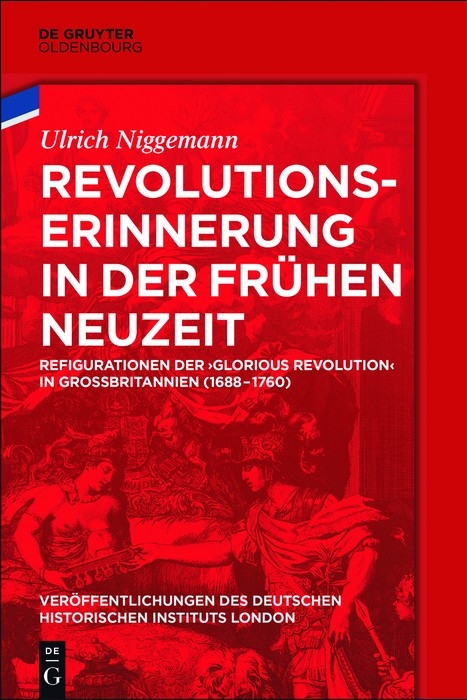 DE GRUYTER
OLDENBOURG

Ulrich Niggemann

REVOLUTIONS-ERINNERUNG IN DER FRÜHEN NEUZEIT

REFIGURATIONEN DER ›GLORIOUS REVOLUTION‹ IN GROSSBRITANNIEN (1688–1760)

VERÖFFENTLICHUNGEN DES DEUTSCHEN HISTORISCHEN INSTITUTS LONDON

DE
G